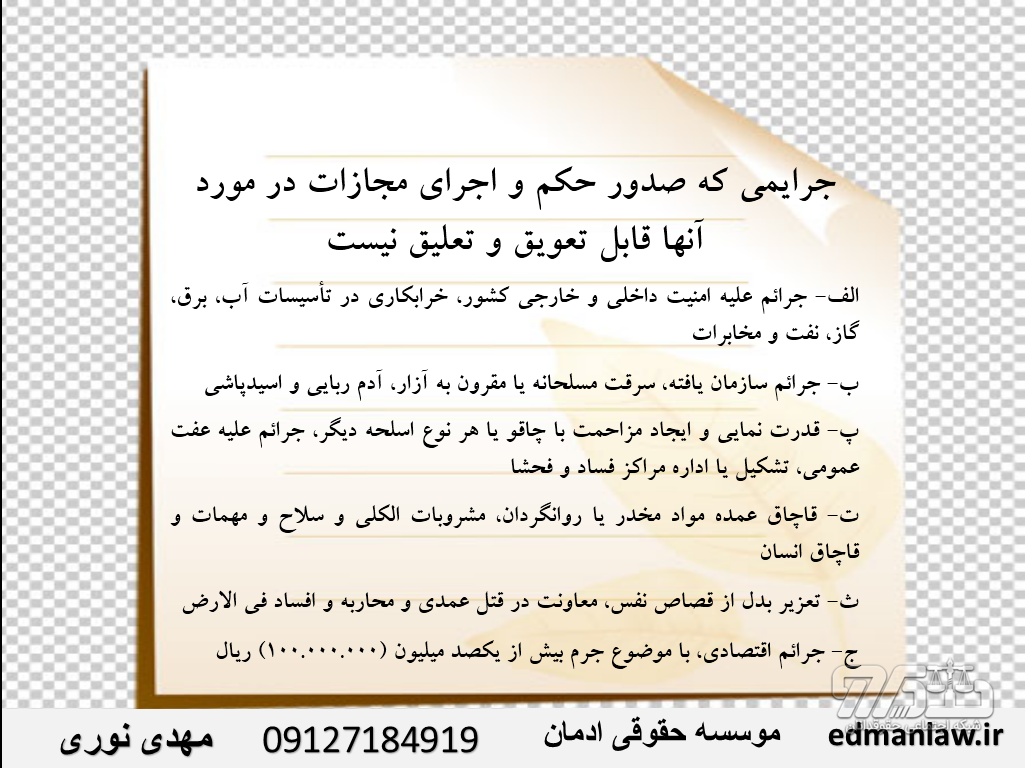 جرایمی که صدور حکم و اجرای مجازات در مورد آنها قابل تعویق و تعلیق نیست

الف- جرائم علیه امنیت داخلی و خارجی کشور، خرابکاری در تأسیسات آب، برق، گاز، نفت و مخابرات

ب- جرائم سازمان یافته، سرقت مسلحانه یا مقرون به آزار، آدم ربایی و اسیدپاشی

پ- قدرت نمایی و ایجاد مزاحمت با چاقو یا هر نوع اسلحه دیگر، جرائم علیه عفت عمومی، تشکیل یا اداره مراکز فساد و فحشا

ت- قاچاق عمده مواد مخدر یا روانگردان، مشروبات الکلی و سلاح و مهمات و قاچاق انسان

ث- تعزیر بدل از قصاص نفس، معاونت در قتل عمدی و محاربه و افساد فی الارض

ج- جرائم اقتصادی، با موضوع جرم بیش از یکصد میلیون (۱۰۰.۰۰۰.۰۰۰) ریال

edmanlaw.ir موسسه حقوقی ادمان 09127184919 مهدی نوری